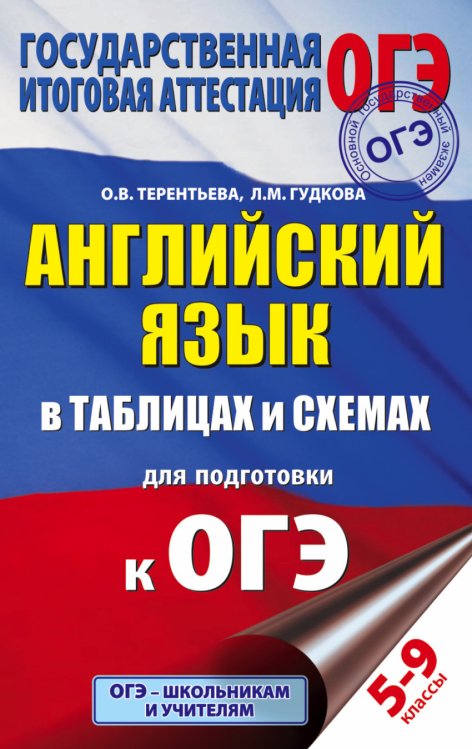 ГОСУДАРСТВЕННАЯ ИТОГОВАЯ АТТЕСТАЦИЯ ОГЭ

Основной государственный экзамен
ОГЭ

О.В. ТЕРЕНТЬЕВА, Л.М. ГУДКОВА

АНГЛИЙСКИЙ ЯЗЫК

в ТАБЛИЦАХ и СХЕМАХ

для подготовки

к ОГЭ

ОГЭ – ШКОЛЬНИКАМ И УЧИТЕЛЯМ

5-9 классы